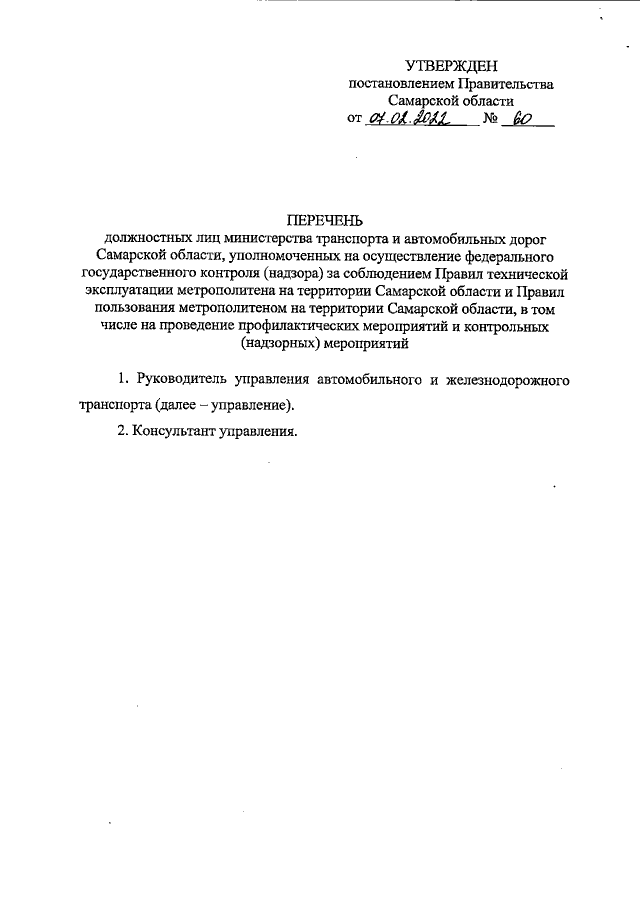 УТВЕРЖДЕН
постановлением Правительства
Самарской области
от 07.02.2022 № 60

ПЕРЕЧЕНЬ
должностных лиц министерства транспорта и автомобильных дорог Самарской области, уполномоченных на осуществление федерального государственного контроля (надзора) за соблюдением Правил технической эксплуатации метрополитена на территории Самарской области и Правил пользования метрополитеном на территории Самарской области, в том числе на проведение профилактических мероприятий и контрольных (надзорных) мероприятий

1. Руководитель управления автомобильного и железнодорожного транспорта (далее – управление).

2. Консультант управления.